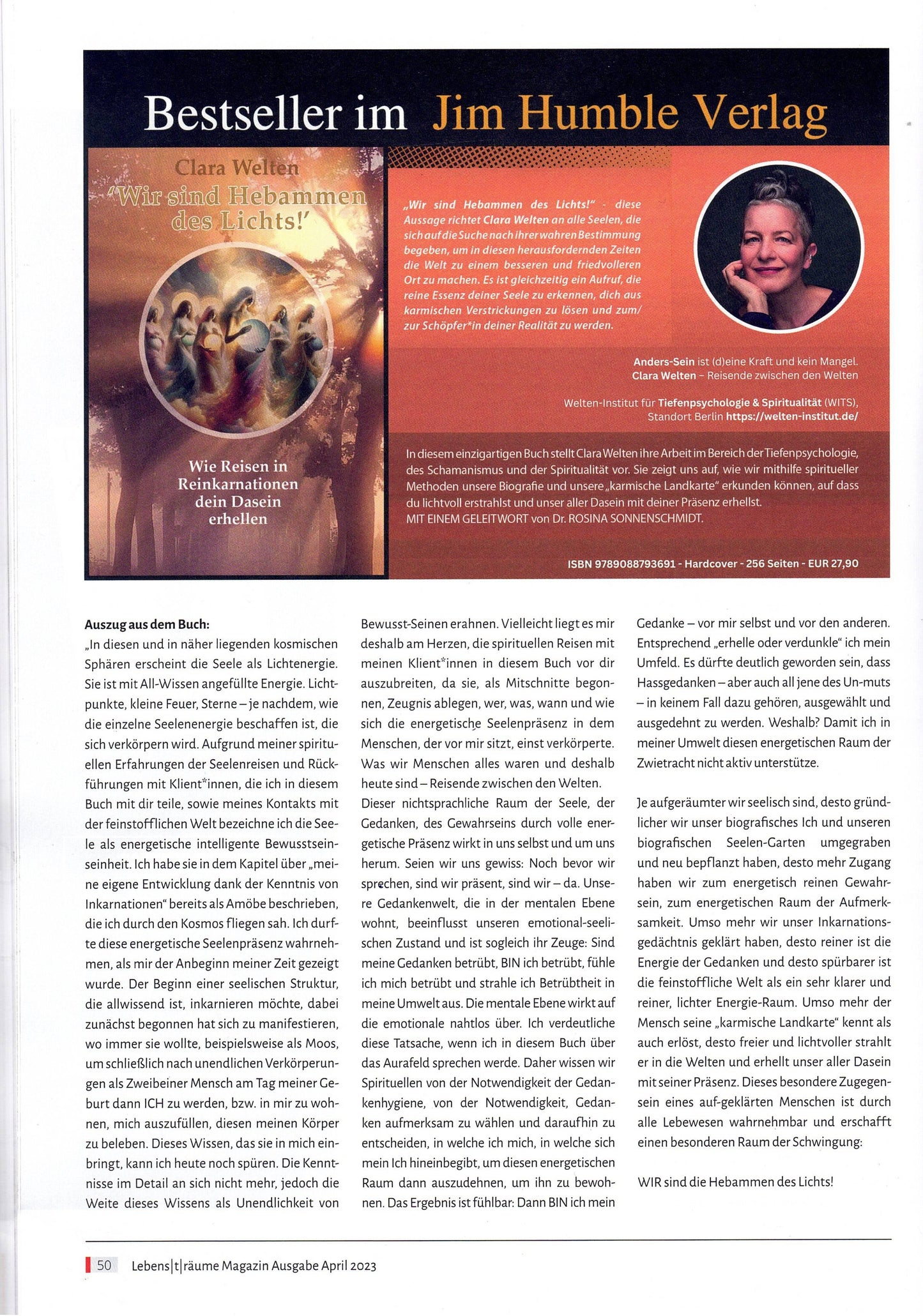 Bestseller im Jim Humble Verlag

Clara Welten
'Wir sind Hebammen des Lichts!'

Wie Reisen in Reinkarnationen dein Dasein erhellen

„Wir sind Hebammen des Lichts!" - diese Aussage richtet Clara Welten an alle Seelen, die sich auf die Suche nach ihrer wahren Bestimmung begeben, um in diesen herausfordernden Zeiten die Welt zu einem besseren und friedvolleren Ort zu machen. Es ist gleichzeitig ein Aufruf, die reine Essenz deiner Seele zu erkennen, dich aus karmischen Verstrickungen zu lösen und zum/zur Schöpfer*in deiner Realität zu werden.

Anders-Sein ist (d)eine Kraft und kein Mangel.
Clara Welten – Reisende zwischen den Welten

Welten-Institut für Tiefenpsychologie & Spiritualität (WITS), Standort Berlin https://welten-institut.de/

In diesem einzigartigen Buch stellt Clara Welten ihre Arbeit im Bereich der Tiefenpsychologie, des Schamanismus und der Spiritualität vor. Sie zeigt uns auf, wie wir mithilfe spiritueller Methoden unsere Biografie und unsere „karmische Landkarte" erkunden können, auf dass du lichtvoll erstrahlst und unser aller Dasein mit deiner Präsenz erhellst.
MIT EINEM GELEITWORT von Dr. ROSINA SONNENSCHMIDT.

ISBN 9789088793691 - Hardcover - 256 Seiten - EUR 27,90

Auszug aus dem Buch:
„In diesen und in näher liegenden kosmischen Sphären erscheint die Seele als Lichtenergie. Sie ist mit All-Wissen angefüllte Energie. Lichtpunkte, kleine Feuer, Sterne – je nachdem, wie die einzelne Seelenenergie beschaffen ist, die sich verkörpern wird. Aufgrund meiner spirituellen Erfahrungen der Seelenreisen und Rückführungen mit Klient*innen, die ich in diesem Buch mit dir teile, sowie meines Kontakts mit der feinstofflichen Welt bezeichne ich die Seele als energetische intelligente Bewusstseinseinheit. Ich habe sie in dem Kapitel über „meine eigene Entwicklung dank der Kenntnis von Inkarnationen" bereits als Amöbe beschrieben, die ich durch den Kosmos fliegen sah. Ich durfte diese energetische Seelenpräsenz wahrnehmen, als mir der Anbeginn meiner Zeit gezeigt wurde. Der Beginn einer seelischen Struktur, die allwissend ist, inkarnieren möchte, dabei zunächst begonnen hat sich zu manifestieren, wo immer sie wollte, beispielsweise als Moos, um schließlich nach unendlichen Verkörperungen als Zweibeiner Mensch am Tag meiner Geburt dann ICH zu werden, bzw. in mir zu wohnen, mich auszufüllen, diesen meinen Körper zu beleben. Dieses Wissen, das sie in mich einbringt, kann ich heute noch spüren. Die Kenntnisse im Detail an sich nicht mehr, jedoch die Weite dieses Wissens als Unendlichkeit von Bewusst-Seinen erahnen. Vielleicht liegt es mir deshalb am Herzen, die spirituellen Reisen mit meinen Klient*innen in diesem Buch vor dir auszubreiten, da sie, als Mitschnitte begonnen, Zeugnis ablegen, wer, was, wann und wie sich die energetische Seelenpräsenz in dem Menschen, der vor mir sitzt, einst verkörperte. Was wir Menschen alles waren und deshalb heute sind – Reisende zwischen den Welten.
Dieser nichtsprachliche Raum der Seele, der Gedanken, des Gewahrseins durch volle energetische Präsenz wirkt in uns selbst und um uns herum. Seien wir uns gewiss: Noch bevor wir sprechen, sind wir präsent, sind wir – da. Unsere Gedankenwelt, die in der mentalen Ebene wohnt, beeinflusst unseren emotional-seelischen Zustand und ist sogleich ihr Zeuge: Sind meine Gedanken betrübt, BIN ich betrübt, fühle ich mich betrübt und strahle ich Betrübtheit in meine Umwelt aus. Die mentale Ebene wirkt auf die emotionale nahtlos über. Ich verdeutliche diese Tatsache, wenn ich in diesem Buch über das Aurafeld sprechen werde. Daher wissen wir Spirituellen von der Notwendigkeit der Gedankenhygiene, von der Notwendigkeit, Gedanken aufmerksam zu wählen und daraufhin zu entscheiden, in welche ich mich, in welche sich mein Ich hineinbegibt, um diesen energetischen Raum dann auszudehnen, um ihn zu bewohnen. Das Ergebnis ist fühlbar: Dann BIN ich mein Gedanke – vor mir selbst und vor den anderen. Entsprechend „erhelle oder verdunkle" ich mein Umfeld. Es dürfte deutlich geworden sein, dass Hassgedanken – aber auch all jene des Un-muts – in keinem Fall dazu gehören, ausgewählt und ausgedehnt zu werden. Weshalb? Damit ich in meiner Umwelt diesen energetischen Raum der Zwietracht nicht aktiv unterstütze.

Je aufgeräumter wir seelisch sind, desto gründlicher wir unser biografisches Ich und unseren biografischen Seelen-Garten umgegraben und neu bepflanzt haben, desto mehr Zugang haben wir zum energetisch reinen Gewahrsein, zum energetischen Raum der Aufmerksamkeit. Umso mehr wir unser Inkarnationsgedächtnis geklärt haben, desto reiner ist die Energie der Gedanken und desto spürbarer ist die feinstoffliche Welt als ein sehr klarer und reiner, lichter Energie-Raum. Umso mehr der Mensch seine „karmische Landkarte" kennt als auch erlöst, desto freier und lichtvoller strahlt er in die Welten und erhellt unser aller Dasein mit seiner Präsenz. Dieses besondere Zugegensein eines auf-geklärten Menschen ist durch alle Lebewesen wahrnehmbar und erschafft einen besonderen Raum der Schwingung:

WIR sind die Hebammen des Lichts!

50 Lebens|t|räume Magazin Ausgabe April 2023